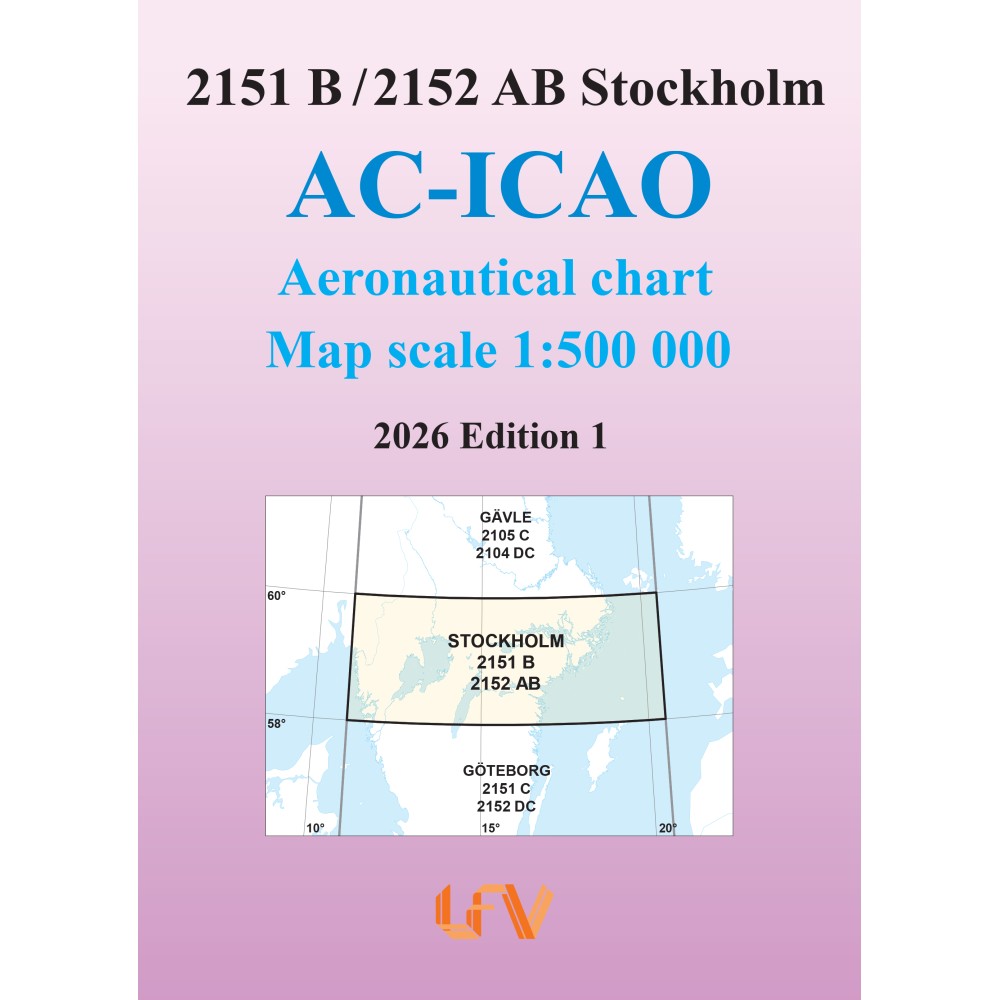 2151 B/2152 AB Stockholm

AC-ICAO

Aeronautical chart

Map scale 1:500 000

2026 Edition 1

GÄVLE
2105 C
2104 DC

60°

STOCKHOLM
2151 B
2152 AB

58°

GÖTEBORG
2151 C
2152 DC

10°

15°

20°

LFV